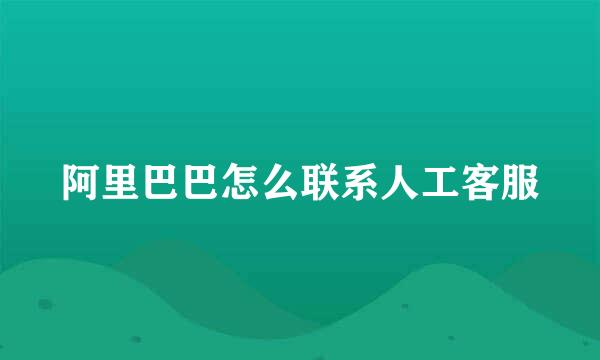 阿里巴巴怎么联系人工客服